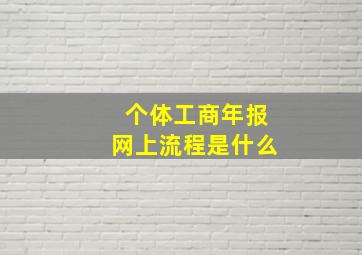 个体工商年报
网上流程是什么